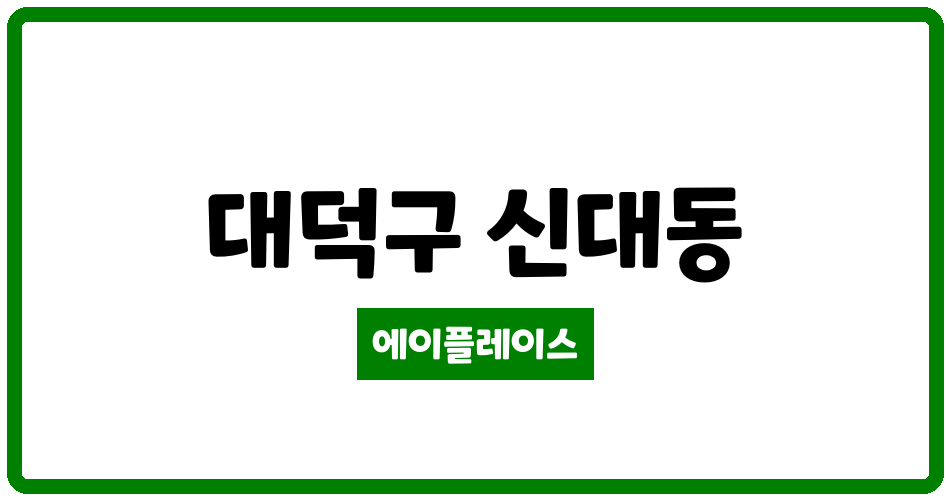 대덕구 신대동

에이플레이스